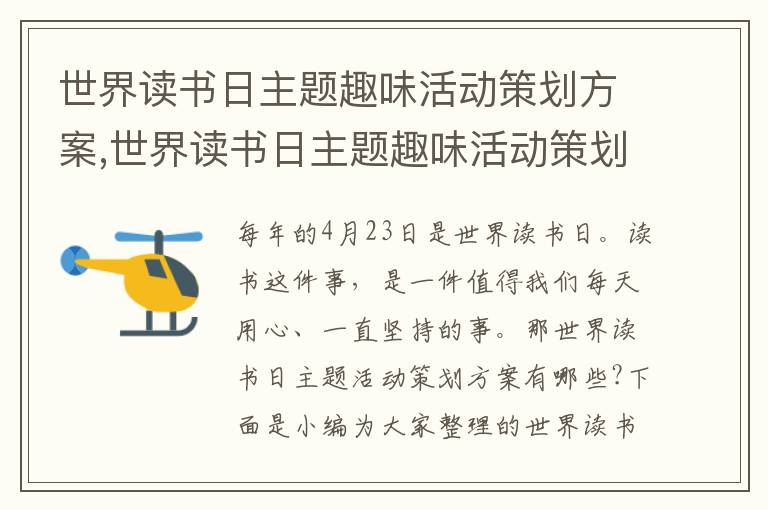 世界读书日主题趣味活动策划方案,世界读书日主题趣味活动策划

每年的4月23日是世界读书日。读书这件事，是一件值得我们每天用心、一直坚持的事。那世界读书日主题活动策划方案有哪些?下面是小编为大家整理的世界读书